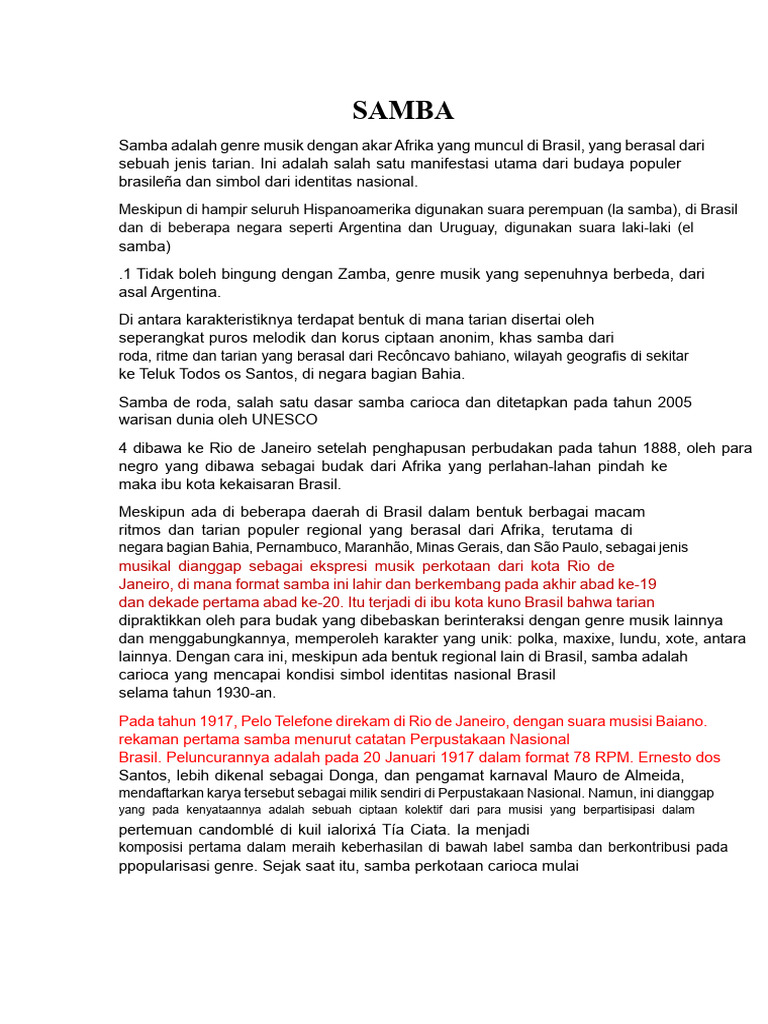 SAMBA

Samba adalah genre musik dengan akar Afrika yang muncul di Brasil, yang berasal dari sebuah jenis tarian. Ini adalah salah satu manifestasi utama dari budaya populer brasileña dan simbol dari identitas nasional.

Meskipun di hampir seluruh Hispanoamerika digunakan suara perempuan (la samba), di Brasil dan di beberapa negara seperti Argentina dan Uruguay, digunakan suara laki-laki (el samba)

.1 Tidak boleh bingung dengan Zamba, genre musik yang sepenuhnya berbeda, dari asal Argentina.

Di antara karakteristiknya terdapat bentuk di mana tarian disertai oleh seperangkat puros melodik dan korus ciptaan anonim, khas samba dari roda, ritme dan tarian yang berasal dari Recôncavo bahiano, wilayah geografis di sekitar ke Teluk Todos os Santos, di negara bagian Bahia.

Samba de roda, salah satu dasar samba carioca dan ditetapkan pada tahun 2005 warisan dunia oleh UNESCO

4 dibawa ke Rio de Janeiro setelah penghapusan perbudakan pada tahun 1888, oleh para negro yang dibawa sebagai budak dari Afrika yang perlahan-lahan pindah ke maka ibu kota kekaisaran Brasil.

Meskipun ada di beberapa daerah di Brasil dalam bentuk berbagai macam ritmos dan tarian populer regional yang berasal dari Afrika, terutama di negara bagian Bahia, Pernambuco, Maranhão, Minas Gerais, dan São Paulo, sebagai jenis musikal dianggap sebagai ekspresi musik perkotaan dari kota Rio de Janeiro, di mana format samba ini lahir dan berkembang pada akhir abad ke-19 dan dekade pertama abad ke-20. Itu terjadi di ibu kota kuno Brasil bahwa tarian dipraktikkan oleh para budak yang dibebaskan berinteraksi dengan genre musik lainnya dan menggabungkannya, memperoleh karakter yang unik: polka, maxixe, lundu, xote, antara lainnya. Dengan cara ini, meskipun ada bentuk regional lain di Brasil, samba adalah carioca yang mencapai kondisi simbol identitas nasional Brasil selama tahun 1930-an.

Pada tahun 1917, Pelo Telefone direkam di Rio de Janeiro, dengan suara musisi Baiano. rekaman pertama samba menurut catatan Perpustakaan Nasional Brasil. Peluncurannya adalah pada 20 Januari 1917 dalam format 78 RPM. Ernesto dos Santos, lebih dikenal sebagai Donga, dan pengamat karnaval Mauro de Almeida, mendaftarkan karya tersebut sebagai milik sendiri di Perpustakaan Nasional. Namun, ini dianggap yang pada kenyataannya adalah sebuah ciptaan kolektif dari para musisi yang berpartisipasi dalam pertemuan candomblé di kuil ialorixá Tía Ciata. Ia menjadi komposisi pertama dalam meraih keberhasilan di bawah label samba dan berkontribusi pada ppopularisasi genre. Sejak saat itu, samba perkotaan carioca mulai